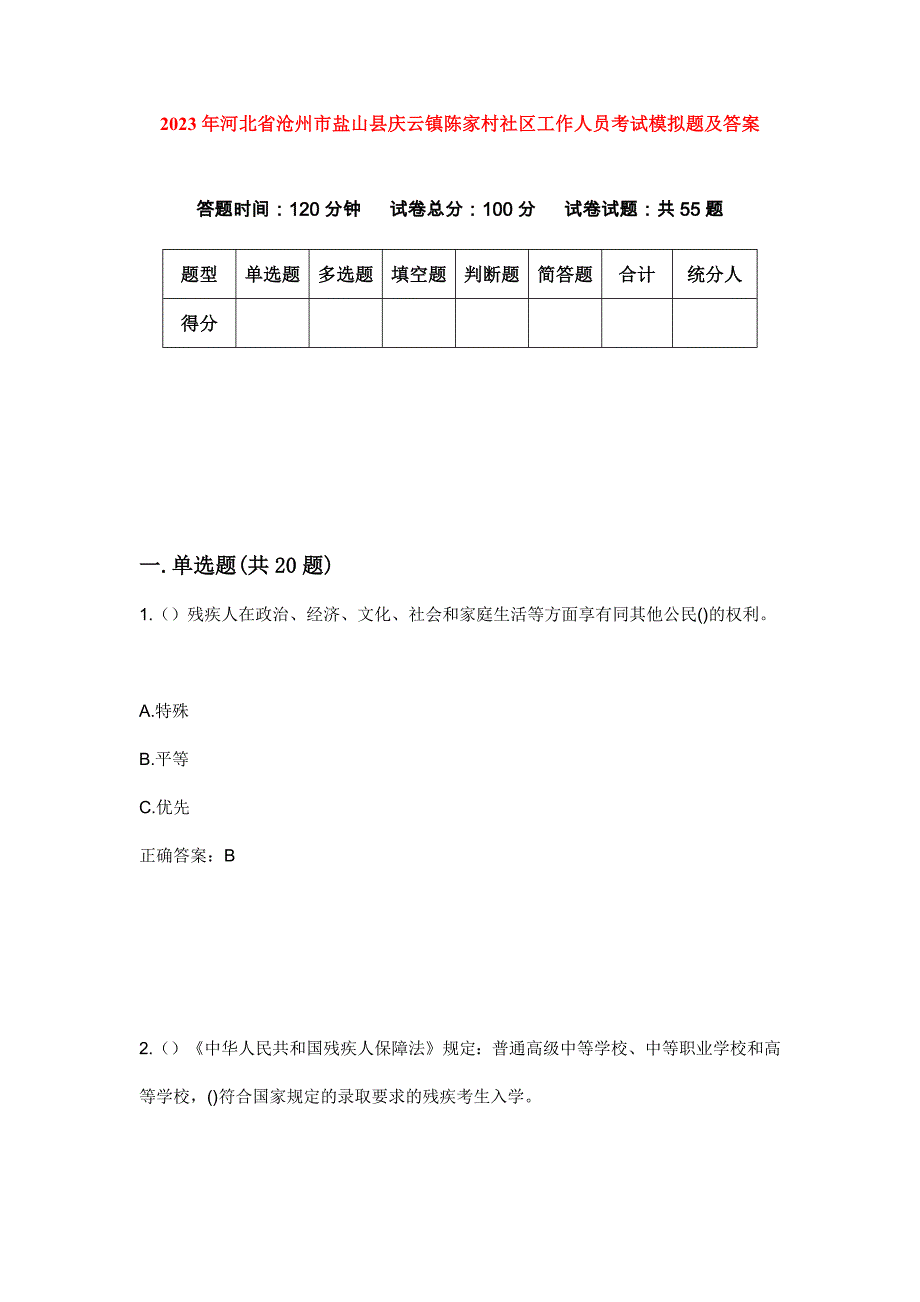 2023年河北省沧州市盐山县庆云镇陈家村社区工作人员考试模拟题及答案

答题时间：120分钟　试卷总分：100分　试卷试题：共55题

| 题型 | 单选题 | 多选题 | 填空题 | 判断题 | 简答题 | 合计 | 统分人 |
|---|---|---|---|---|---|---|---|
| 得分 | | | | | | | |

一. 单选题(共20题)

1.（）残疾人在政治、经济、文化、社会和家庭生活等方面享有同其他公民()的权利。

A.特殊

B.平等

C.优先

正确答案：B

2.（）《中华人民共和国残疾人保障法》规定：普通高级中等学校、中等职业学校和高等学校，()符合国家规定的录取要求的残疾考生入学。